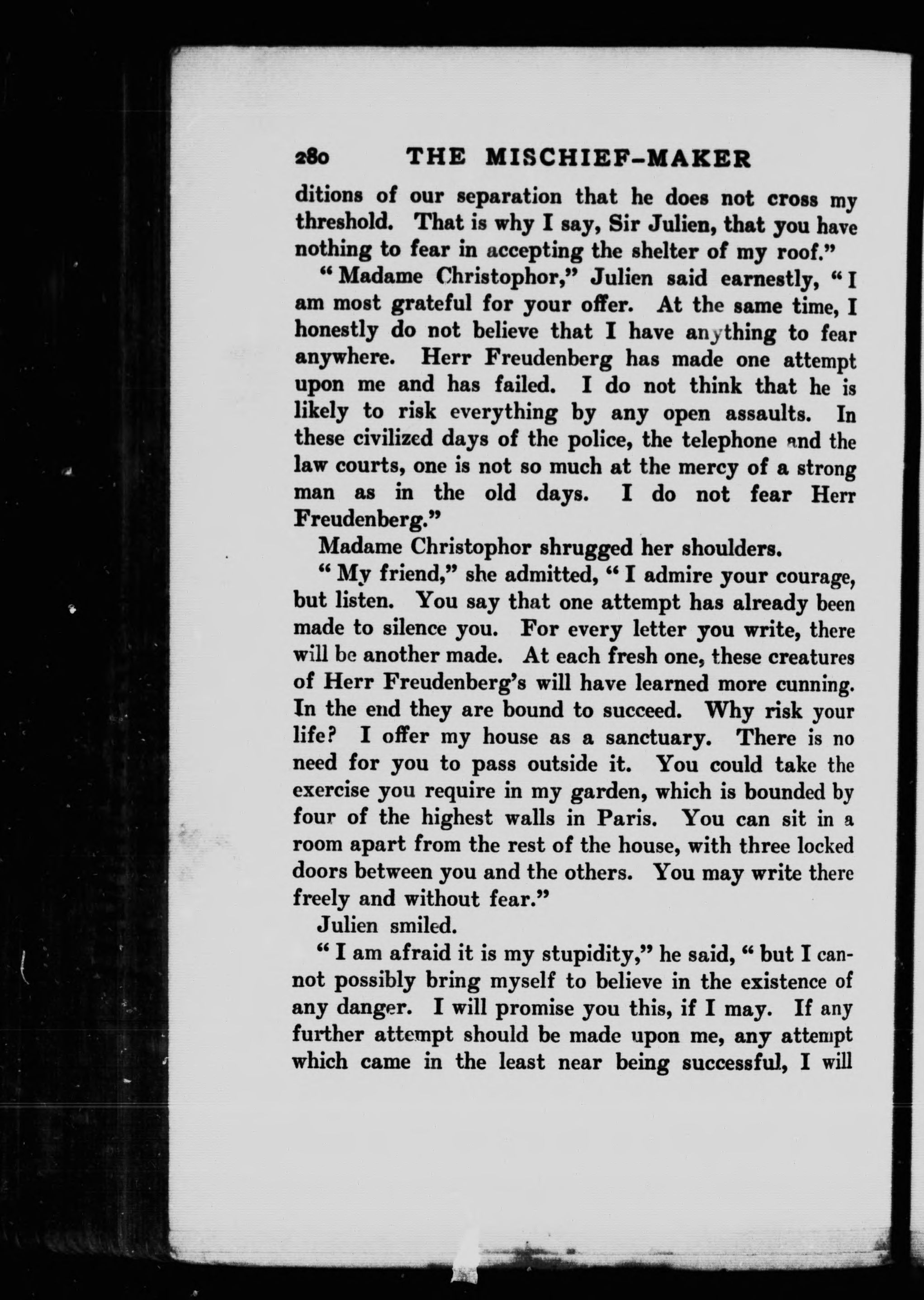 280 THE MISCHIEF-MAKER

ditions of our separation that he does not cross my threshold. That is why I say, Sir Julien, that you have nothing to fear in accepting the shelter of my roof."

"Madame Christophor," Julien said earnestly, "I am most grateful for your offer. At the same time, I honestly do not believe that I have anything to fear anywhere. Herr Freudenberg has made one attempt upon me and has failed. I do not think that he is likely to risk everything by any open assaults. In these civilized days of the police, the telephone and the law courts, one is not so much at the mercy of a strong man as in the old days. I do not fear Herr Freudenberg."

Madame Christophor shrugged her shoulders.

"My friend," she admitted, "I admire your courage, but listen. You say that one attempt has already been made to silence you. For every letter you write, there will be another made. At each fresh one, these creatures of Herr Freudenberg's will have learned more cunning. In the end they are bound to succeed. Why risk your life? I offer my house as a sanctuary. There is no need for you to pass outside it. You could take the exercise you require in my garden, which is bounded by four of the highest walls in Paris. You can sit in a room apart from the rest of the house, with three locked doors between you and the others. You may write there freely and without fear."

Julien smiled.

"I am afraid it is my stupidity," he said, "but I cannot possibly bring myself to believe in the existence of any danger. I will promise you this, if I may. If any further attempt should be made upon me, any attempt which came in the least near being successful, I will